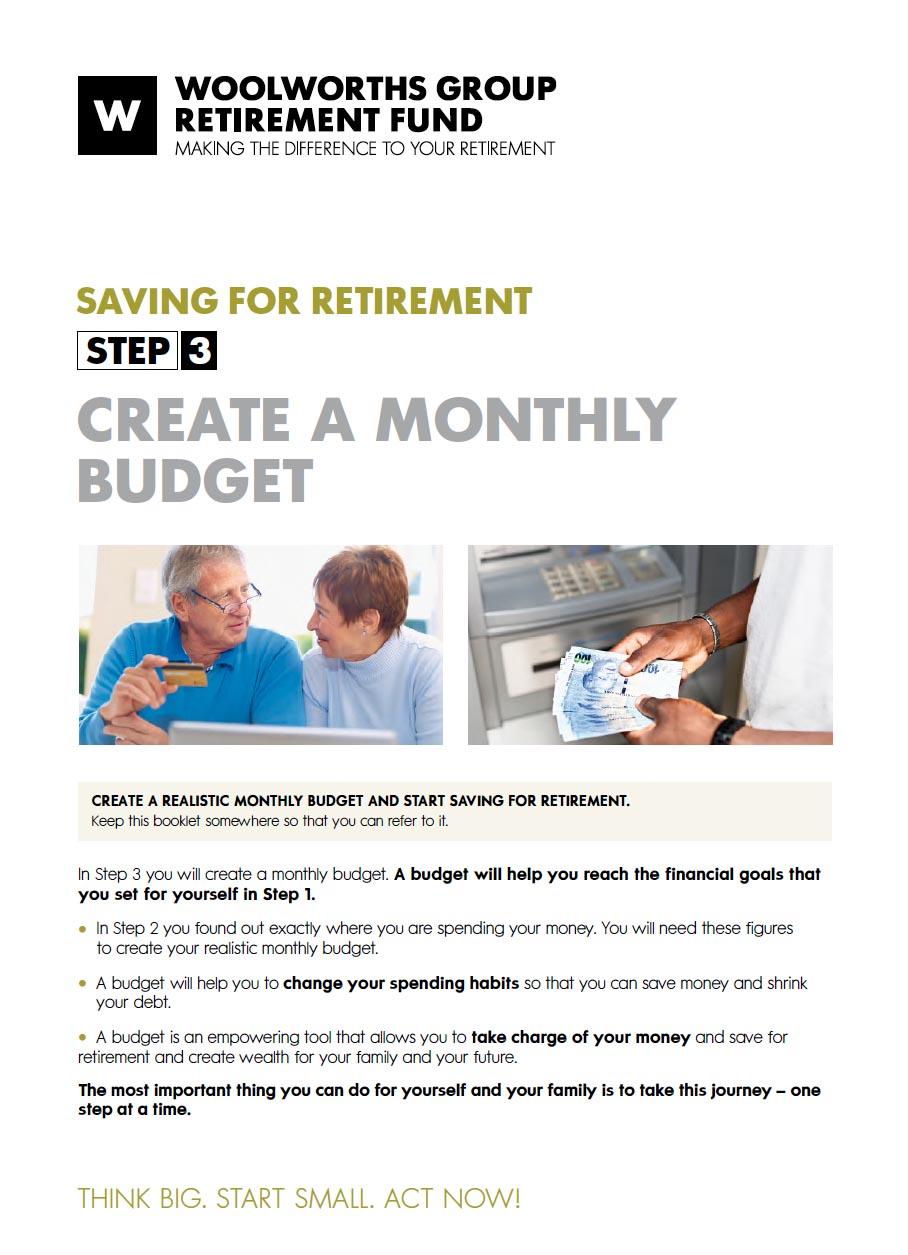 W

WOOLWORTHS GROUP
RETIREMENT FUND
MAKING THE DIFFERENCE TO YOUR RETIREMENT

SAVING FOR RETIREMENT

STEP 3

CREATE A MONTHLY BUDGET

CREATE A REALISTIC MONTHLY BUDGET AND START SAVING FOR RETIREMENT.
Keep this booklet somewhere so that you can refer to it.

In Step 3 you will create a monthly budget. A budget will help you reach the financial goals that you set for yourself in Step 1.

• In Step 2 you found out exactly where you are spending your money. You will need these figures to create your realistic monthly budget.

• A budget will help you to change your spending habits so that you can save money and shrink your debt.

• A budget is an empowering tool that allows you to take charge of your money and save for retirement and create wealth for your family and your future.

The most important thing you can do for yourself and your family is to take this journey – one step at a time.

THINK BIG. START SMALL. ACT NOW!